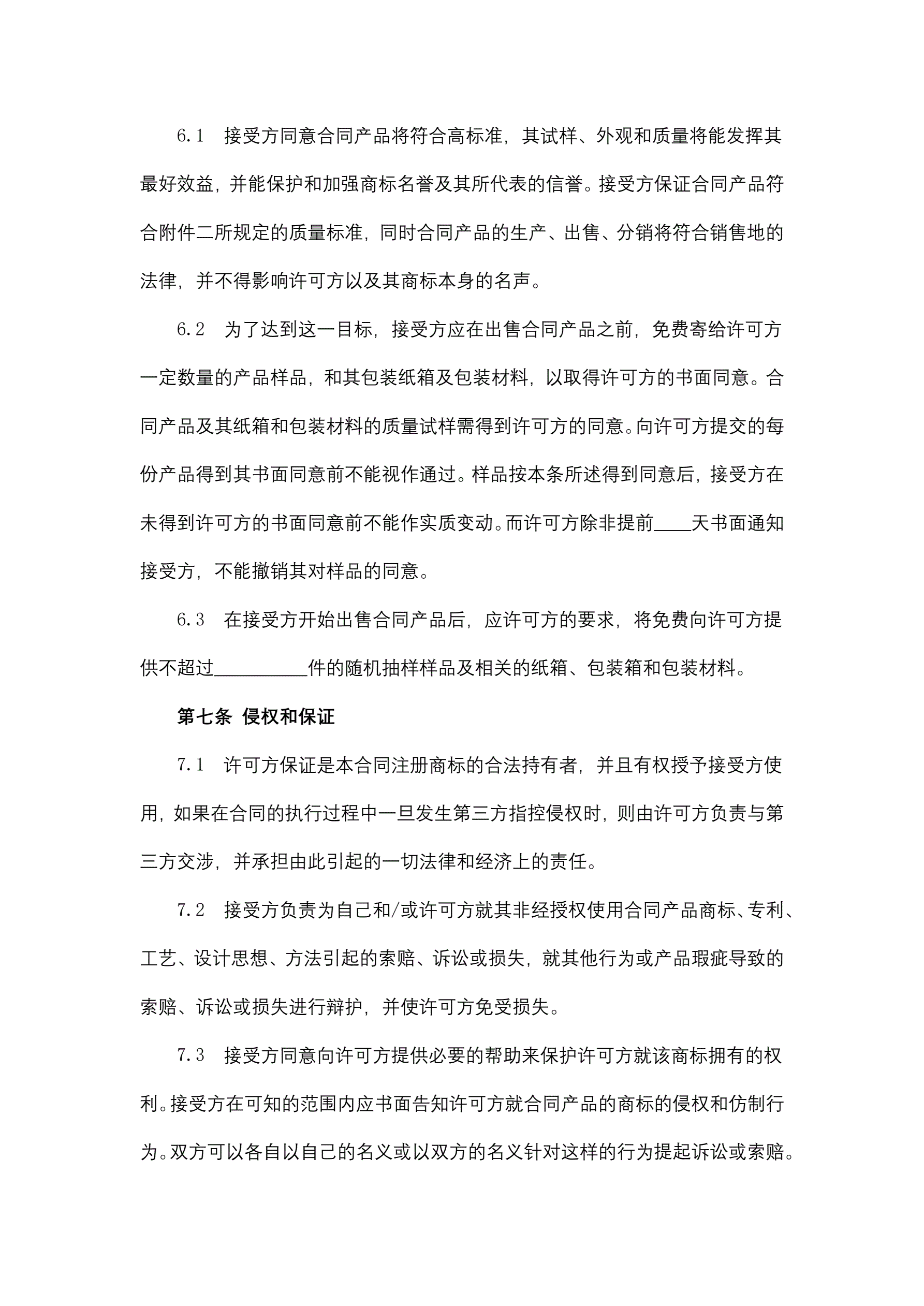 6.1　接受方同意合同产品将符合高标准，其试样、外观和质量将能发挥其最好效益，并能保护和加强商标名誉及其所代表的信誉。接受方保证合同产品符合附件二所规定的质量标准，同时合同产品的生产、出售、分销将符合销售地的法律，并不得影响许可方以及其商标本身的名声。

6.2　为了达到这一目标，接受方应在出售合同产品之前，免费寄给许可方一定数量的产品样品，和其包装纸箱及包装材料，以取得许可方的书面同意。合同产品及其纸箱和包装材料的质量试样需得到许可方的同意。向许可方提交的每份产品得到其书面同意前不能视作通过。样品按本条所述得到同意后，接受方在未得到许可方的书面同意前不能作实质变动。而许可方除非提前____天书面通知接受方，不能撤销其对样品的同意。

6.3　在接受方开始出售合同产品后，应许可方的要求，将免费向许可方提供不超过__________件的随机抽样样品及相关的纸箱、包装箱和包装材料。

第七条 侵权和保证

7.1　许可方保证是本合同注册商标的合法持有者，并且有权授予接受方使用，如果在合同的执行过程中一旦发生第三方指控侵权时，则由许可方负责与第三方交涉，并承担由此引起的一切法律和经济上的责任。

7.2　接受方负责为自己和/或许可方就其非经授权使用合同产品商标、专利、工艺、设计思想、方法引起的索赔、诉讼或损失，就其他行为或产品瑕疵导致的索赔、诉讼或损失进行辩护，并使许可方免受损失。

7.3　接受方同意向许可方提供必要的帮助来保护许可方就该商标拥有的权利。接受方在可知的范围内应书面告知许可方就合同产品的商标的侵权和仿制行为。双方可以各自以自己的名义或以双方的名义针对这样的行为提起诉讼或索赔。